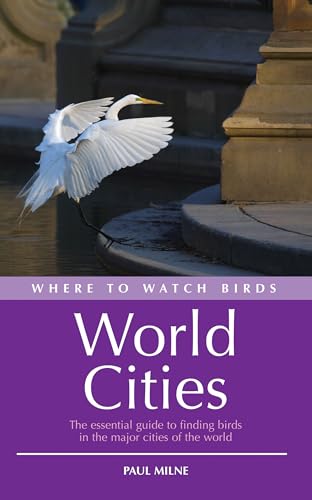 WHERE TO WATCH BIRDS

World Cities

The essential guide to finding birds in the major cities of the world

PAUL MILNE